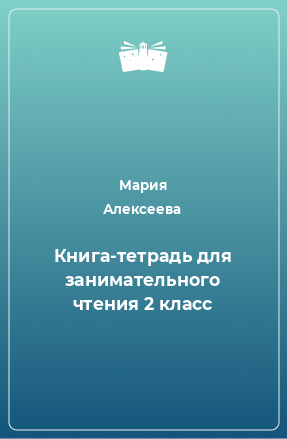 Мария Алексеева

Книга-тетрадь для занимательного чтения 2 класс